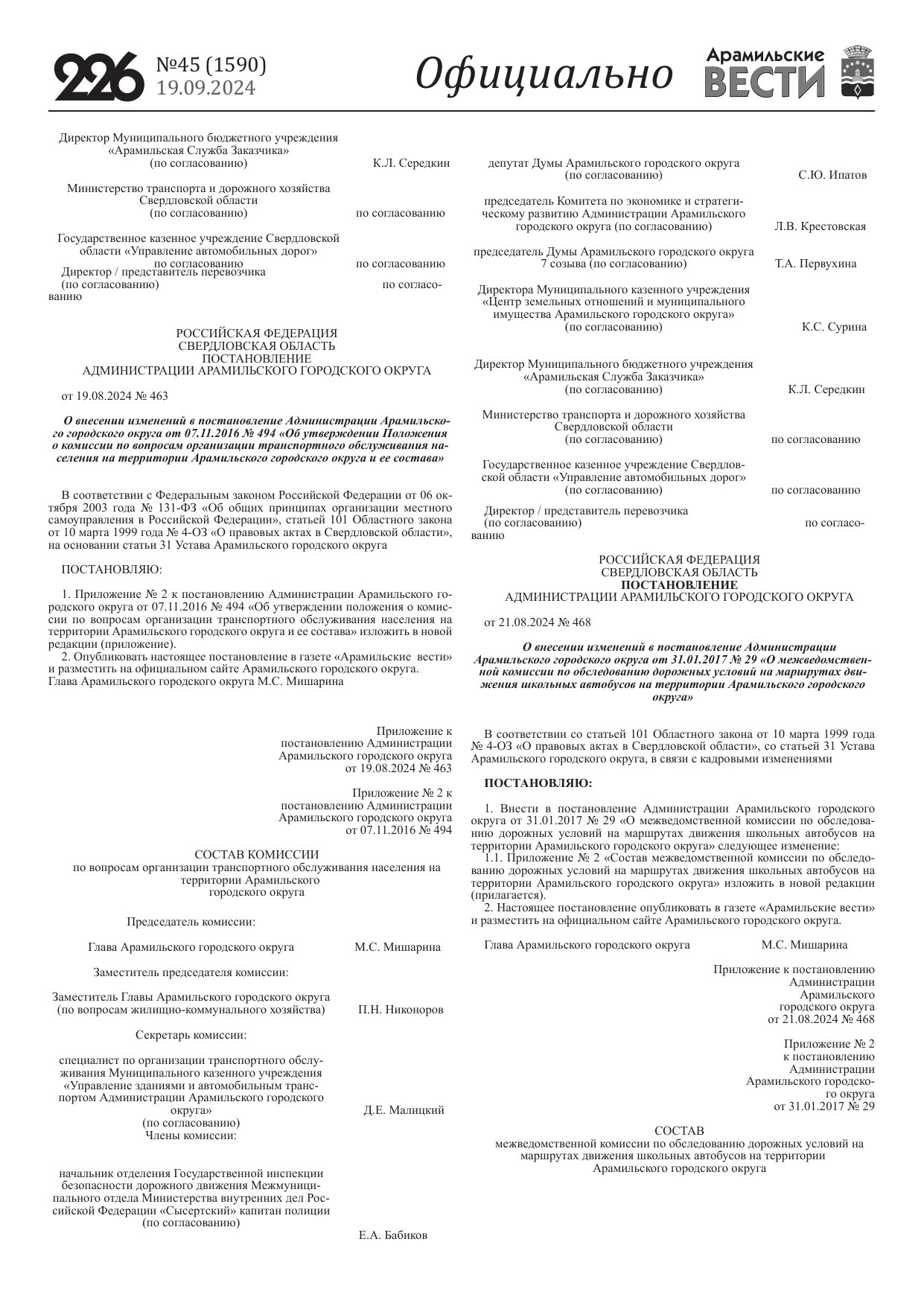 226 №45 (1590) 19.09.2024 Официально Арамильские ВЕСТИ

Директор Муниципального бюджетного учреждения «Арамильская Служба Заказчика» (по согласованию) К.Л. Середкин

Министерство транспорта и дорожного хозяйства Свердловской области (по согласованию) по согласованию

Государственное казенное учреждение Свердловской области «Управление автомобильных дорог» по согласованию по согласованию

Директор / представитель перевозчика (по согласованию) по согласованию

РОССИЙСКАЯ ФЕДЕРАЦИЯ
СВЕРДЛОВСКАЯ ОБЛАСТЬ
ПОСТАНОВЛЕНИЕ
АДМИНИСТРАЦИИ АРАМИЛЬСКОГО ГОРОДСКОГО ОКРУГА

от 19.08.2024 № 463

О внесении изменений в постановление Администрации Арамильского городского округа от 07.11.2016 № 494 «Об утверждении Положения о комиссии по вопросам организации транспортного обслуживания населения на территории Арамильского городского округа и ее состава»

В соответствии с Федеральным законом Российской Федерации от 06 октября 2003 года № 131-ФЗ «Об общих принципах организации местного самоуправления в Российской Федерации», статьей 101 Областного закона от 10 марта 1999 года № 4-ОЗ «О правовых актах в Свердловской области», на основании статьи 31 Устава Арамильского городского округа

ПОСТАНОВЛЯЮ:

1. Приложение № 2 к постановлению Администрации Арамильского городского округа от 07.11.2016 № 494 «Об утверждении положения о комиссии по вопросам организации транспортного обслуживания населения на территории Арамильского городского округа и ее состава» изложить в новой редакции (приложение).
2. Опубликовать настоящее постановление в газете «Арамильские вести» и разместить на официальном сайте Арамильского городского округа.
Глава Арамильского городского округа М.С. Мишарина

Приложение к постановлению Администрации Арамильского городского округа от 19.08.2024 № 463

Приложение № 2 к постановлению Администрации Арамильского городского округа от 07.11.2016 № 494

СОСТАВ КОМИССИИ
по вопросам организации транспортного обслуживания населения на территории Арамильского городского округа

Председатель комиссии:

Глава Арамильского городского округа М.С. Мишарина

Заместитель председателя комиссии:

Заместитель Главы Арамильского городского округа (по вопросам жилищно-коммунального хозяйства) П.Н. Никоноров

Секретарь комиссии:

специалист по организации транспортного обслуживания Муниципального казенного учреждения «Управление зданиями и автомобильным транспортом Администрации Арамильского городского округа» (по согласованию) Д.Е. Малицкий
Члены комиссии:

начальник отделения Государственной инспекции безопасности дорожного движения Межмуниципального отдела Министерства внутренних дел Российской Федерации «Сысертский» капитан полиции (по согласованию) Е.А. Бабиков

депутат Думы Арамильского городского округа (по согласованию) С.Ю. Ипатов

председатель Комитета по экономике и стратегическому развитию Администрации Арамильского городского округа (по согласованию) Л.В. Крестовская

председатель Думы Арамильского городского округа 7 созыва (по согласованию) Т.А. Первухина

Директора Муниципального казенного учреждения «Центр земельных отношений и муниципального имущества Арамильского городского округа» (по согласованию) К.С. Сурина

Директор Муниципального бюджетного учреждения «Арамильская Служба Заказчика» (по согласованию) К.Л. Середкин

Министерство транспорта и дорожного хозяйства Свердловской области (по согласованию) по согласованию

Государственное казенное учреждение Свердловской области «Управление автомобильных дорог» (по согласованию) по согласованию

Директор / представитель перевозчика (по согласованию) по согласованию

РОССИЙСКАЯ ФЕДЕРАЦИЯ
СВЕРДЛОВСКАЯ ОБЛАСТЬ
ПОСТАНОВЛЕНИЕ
АДМИНИСТРАЦИИ АРАМИЛЬСКОГО ГОРОДСКОГО ОКРУГА

от 21.08.2024 № 468

О внесении изменений в постановление Администрации Арамильского городского округа от 31.01.2017 № 29 «О межведомственной комиссии по обследованию дорожных условий на маршрутах движения школьных автобусов на территории Арамильского городского округа»

В соответствии со статьей 101 Областного закона от 10 марта 1999 года № 4-ОЗ «О правовых актах в Свердловской области», со статьей 31 Устава Арамильского городского округа, в связи с кадровыми изменениями

ПОСТАНОВЛЯЮ:

1. Внести в постановление Администрации Арамильского городского округа от 31.01.2017 № 29 «О межведомственной комиссии по обследованию дорожных условий на маршрутах движения школьных автобусов на территории Арамильского городского округа» следующее изменение:
1.1. Приложение № 2 «Состав межведомственной комиссии по обследованию дорожных условий на маршрутах движения школьных автобусов на территории Арамильского городского округа» изложить в новой редакции (прилагается).
2. Настоящее постановление опубликовать в газете «Арамильские вести» и разместить на официальном сайте Арамильского городского округа.

Глава Арамильского городского округа М.С. Мишарина

Приложение к постановлению Администрации Арамильского городского округа от 21.08.2024 № 468

Приложение № 2 к постановлению Администрации Арамильского городского округа от 31.01.2017 № 29

СОСТАВ
межведомственной комиссии по обследованию дорожных условий на маршрутах движения школьных автобусов на территории Арамильского городского округа